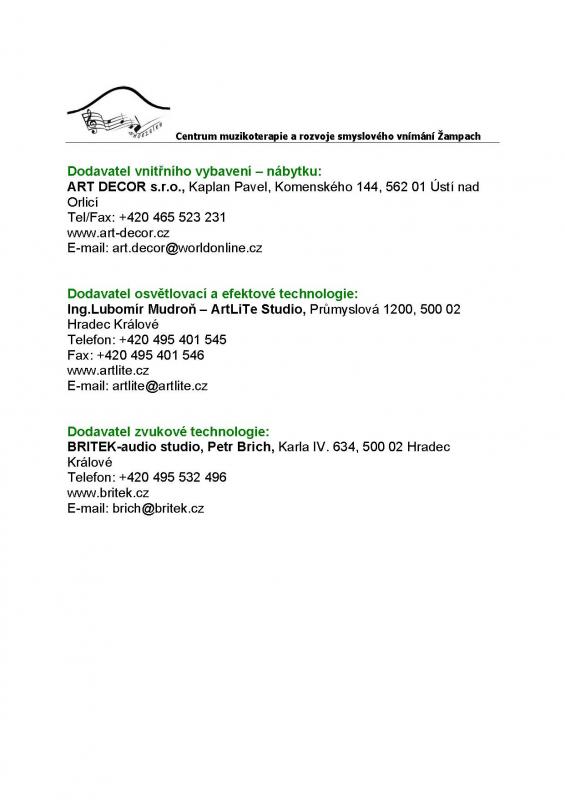 Centrum muzikoterapie a rozvoje smyslového vnímání Žampach

Dodavatel vnitřního vybavení – nábytku:
ART DECOR s.r.o., Kaplan Pavel, Komenského 144, 562 01 Ústí nad Orlicí
Tel/Fax: +420 465 523 231
www.art-decor.cz
E-mail: art.decor@worldonline.cz

Dodavatel osvětlovací a efektové technologie:
Ing.Lubomír Mudroň – ArtLiTe Studio, Průmyslová 1200, 500 02 Hradec Králové
Telefon: +420 495 401 545
Fax: +420 495 401 546
www.artlite.cz
E-mail: artlite@artlite.cz

Dodavatel zvukové technologie:
BRITEK-audio studio, Petr Brich, Karla IV. 634, 500 02 Hradec Králové
Telefon: +420 495 532 496
www.britek.cz
E-mail: brich@britek.cz